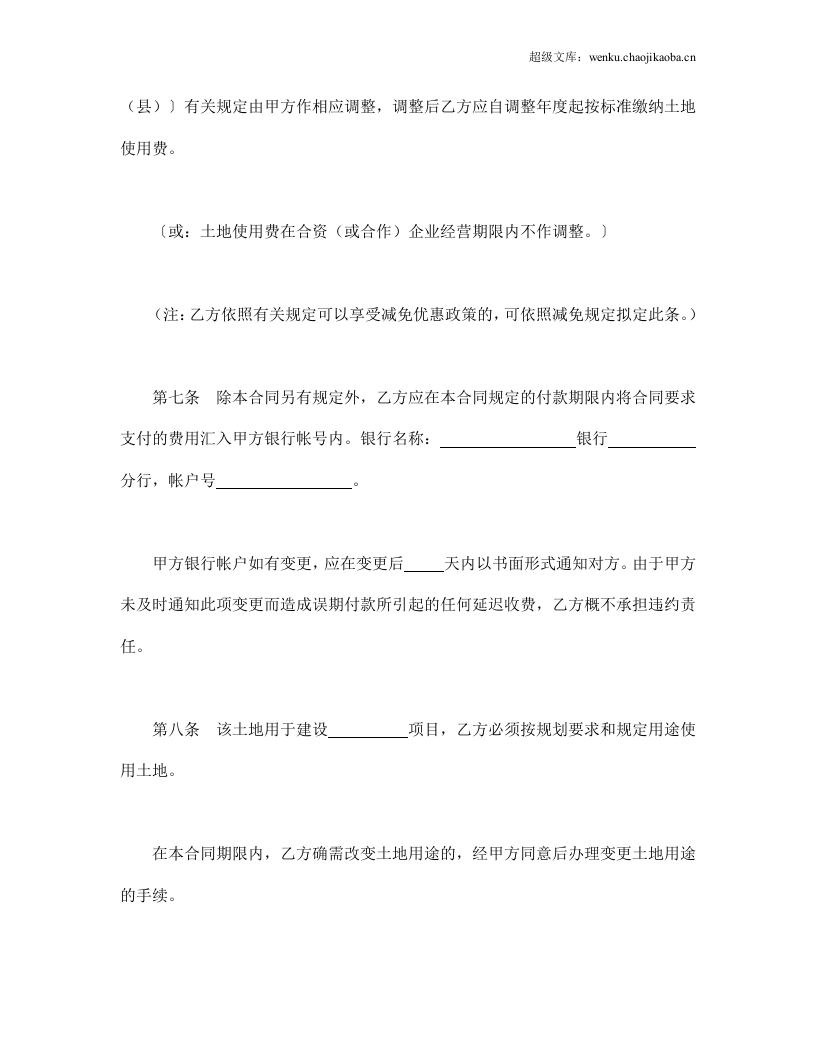 超级文库：wenku.chaojikaoba.cn

（县）〕有关规定由甲方作相应调整，调整后乙方应自调整年度起按标准缴纳土地使用费。

〔或：土地使用费在合资（或合作）企业经营期限内不作调整。〕

（注：乙方依照有关规定可以享受减免优惠政策的，可依照减免规定拟定此条。）

第七条 除本合同另有规定外，乙方应在本合同规定的付款期限内将合同要求支付的费用汇入甲方银行帐号内。银行名称：____银行____分行，帐户号____。

甲方银行帐户如有变更，应在变更后____天内以书面形式通知对方。由于甲方未及时通知此项变更而造成误期付款所引起的任何延迟收费，乙方概不承担违约责任。

第八条 该土地用于建设____项目，乙方必须按规划要求和规定用途使用土地。

在本合同期限内，乙方确需改变土地用途的，经甲方同意后办理变更土地用途的手续。